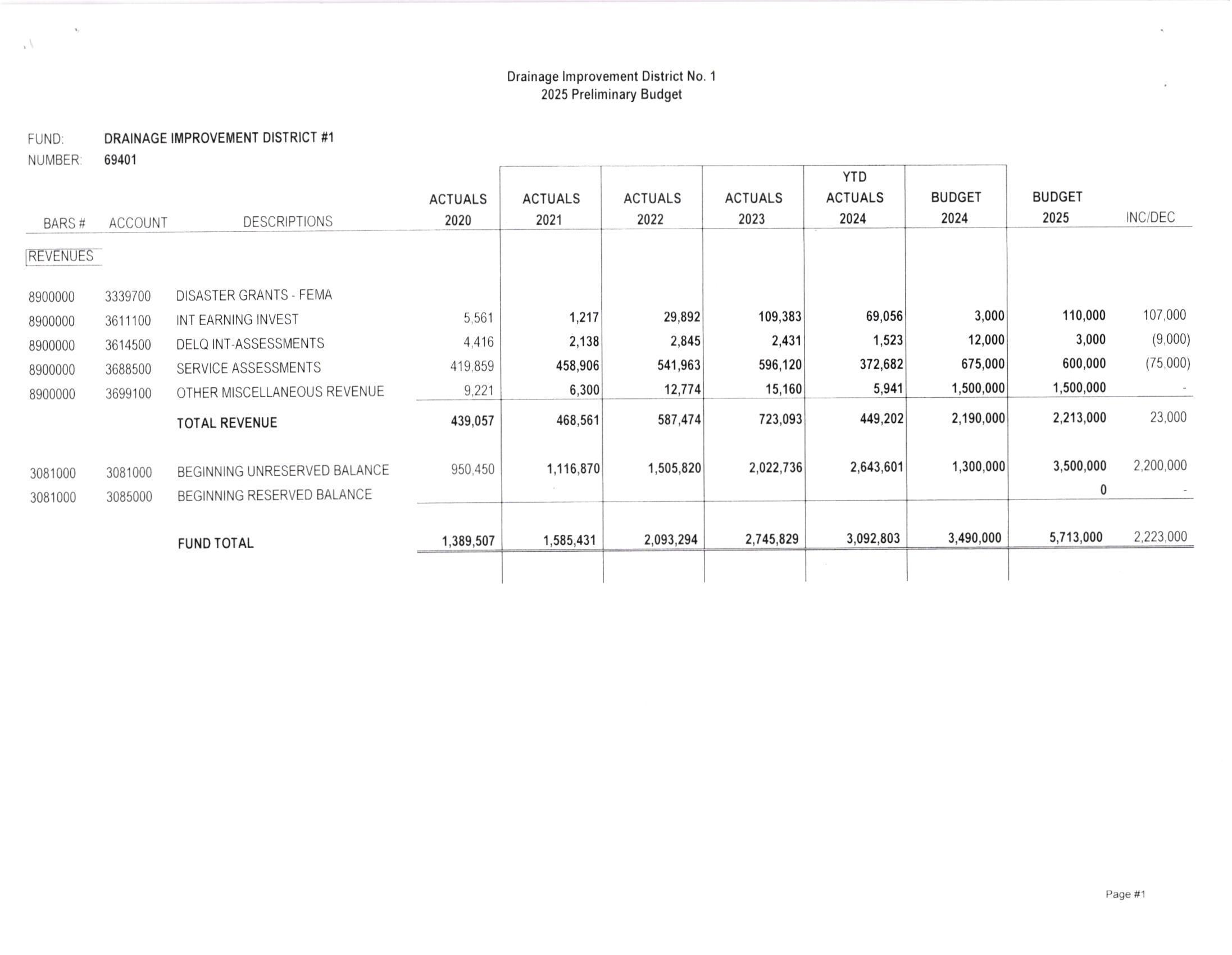 Drainage Improvement District No. 1
2025 Preliminary Budget

FUND: DRAINAGE IMPROVEMENT DISTRICT #1
NUMBER: 69401

| BARS # | ACCOUNT | DESCRIPTIONS | ACTUALS 2020 | ACTUALS 2021 | ACTUALS 2022 | ACTUALS 2023 | YTD ACTUALS 2024 | BUDGET 2024 | BUDGET 2025 | INC/DEC |
|---|---|---|---|---|---|---|---|---|---|---|
| REVENUES | | | | | | | | | | |
| 8900000 | 3339700 | DISASTER GRANTS - FEMA | | | | | | | | |
| 8900000 | 3611100 | INT EARNING INVEST | 5,561 | 1,217 | 29,892 | 109,383 | 69,056 | 3,000 | 110,000 | 107,000 |
| 8900000 | 3614500 | DELQ INT-ASSESSMENTS | 4,416 | 2,138 | 2,845 | 2,431 | 1,523 | 12,000 | 3,000 | (9,000) |
| 8900000 | 3688500 | SERVICE ASSESSMENTS | 419,859 | 458,906 | 541,963 | 596,120 | 372,682 | 675,000 | 600,000 | (75,000) |
| 8900000 | 3699100 | OTHER MISCELLANEOUS REVENUE | 9,221 | 6,300 | 12,774 | 15,160 | 5,941 | 1,500,000 | 1,500,000 | - |
| | | TOTAL REVENUE | 439,057 | 468,561 | 587,474 | 723,093 | 449,202 | 2,190,000 | 2,213,000 | 23,000 |
| 3081000 | 3081000 | BEGINNING UNRESERVED BALANCE | 950,450 | 1,116,870 | 1,505,820 | 2,022,736 | 2,643,601 | 1,300,000 | 3,500,000 | 2,200,000 |
| 3081000 | 3085000 | BEGINNING RESERVED BALANCE | | | | | | | 0 | - |
| | | FUND TOTAL | 1,389,507 | 1,585,431 | 2,093,294 | 2,745,829 | 3,092,803 | 3,490,000 | 5,713,000 | 2,223,000 |

Page #1